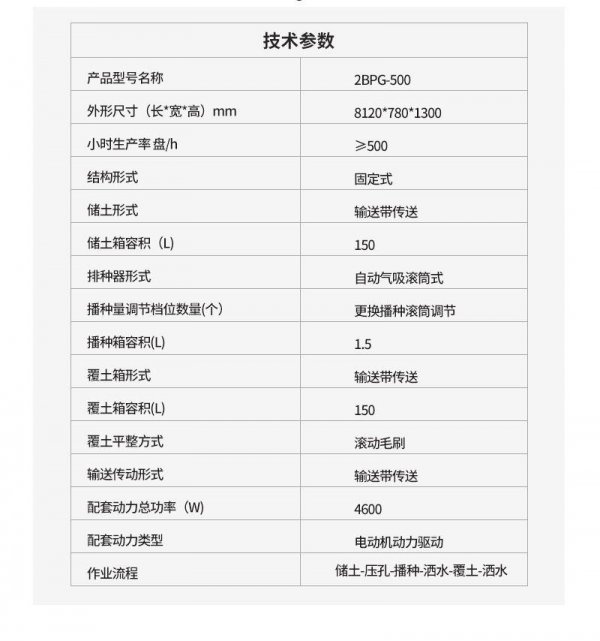 | 技术参数 | |
|---|---|
| 产品型号名称 | 2BPG-500 |
| 外形尺寸（长*宽*高）mm | 8120*780*1300 |
| 小时生产率 盘/h | ≥500 |
| 结构形式 | 固定式 |
| 储土形式 | 输送带传送 |
| 储土箱容积（L) | 150 |
| 排种器形式 | 自动气吸滚筒式 |
| 播种量调节档位数量(个) | 更换播种滚筒调节 |
| 播种箱容积(L) | 1.5 |
| 覆土箱形式 | 输送带传送 |
| 覆土箱容积(L) | 150 |
| 覆土平整方式 | 滚动毛刷 |
| 输送传动形式 | 输送带传送 |
| 配套动力总功率（W) | 4600 |
| 配套动力类型 | 电动机动力驱动 |
| 作业流程 | 储土-压孔-播种-洒水-覆土-洒水 |